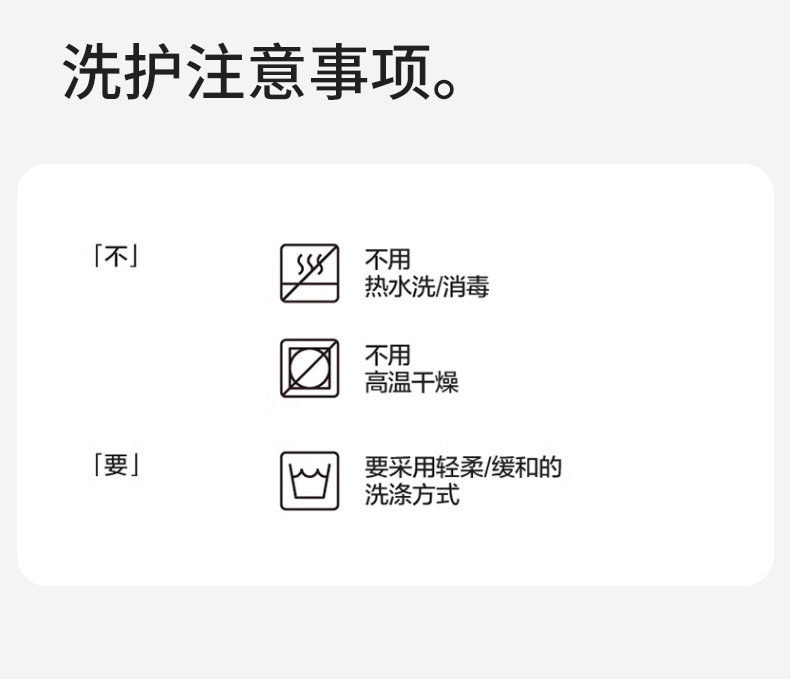 洗护注意事项。

「不」

不用
热水洗/消毒

不用
高温干燥

「要」

要采用轻柔/缓和的
洗涤方式